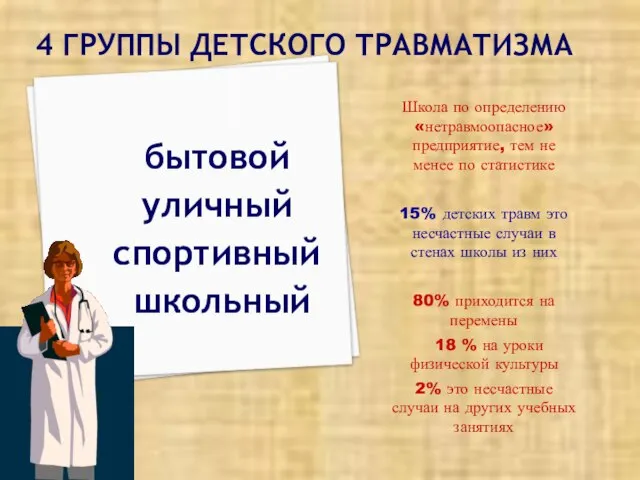 4 ГРУППЫ ДЕТСКОГО ТРАВМАТИЗМА

бытовой
уличный
спортивный
школьный

Школа по определению «нетравмоопасное» предприятие, тем не менее по статистике

15% детских травм это несчастные случаи в стенах школы из них

80% приходится на перемены

18 % на уроки физической культуры

2% это несчастные случаи на других учебных занятиях